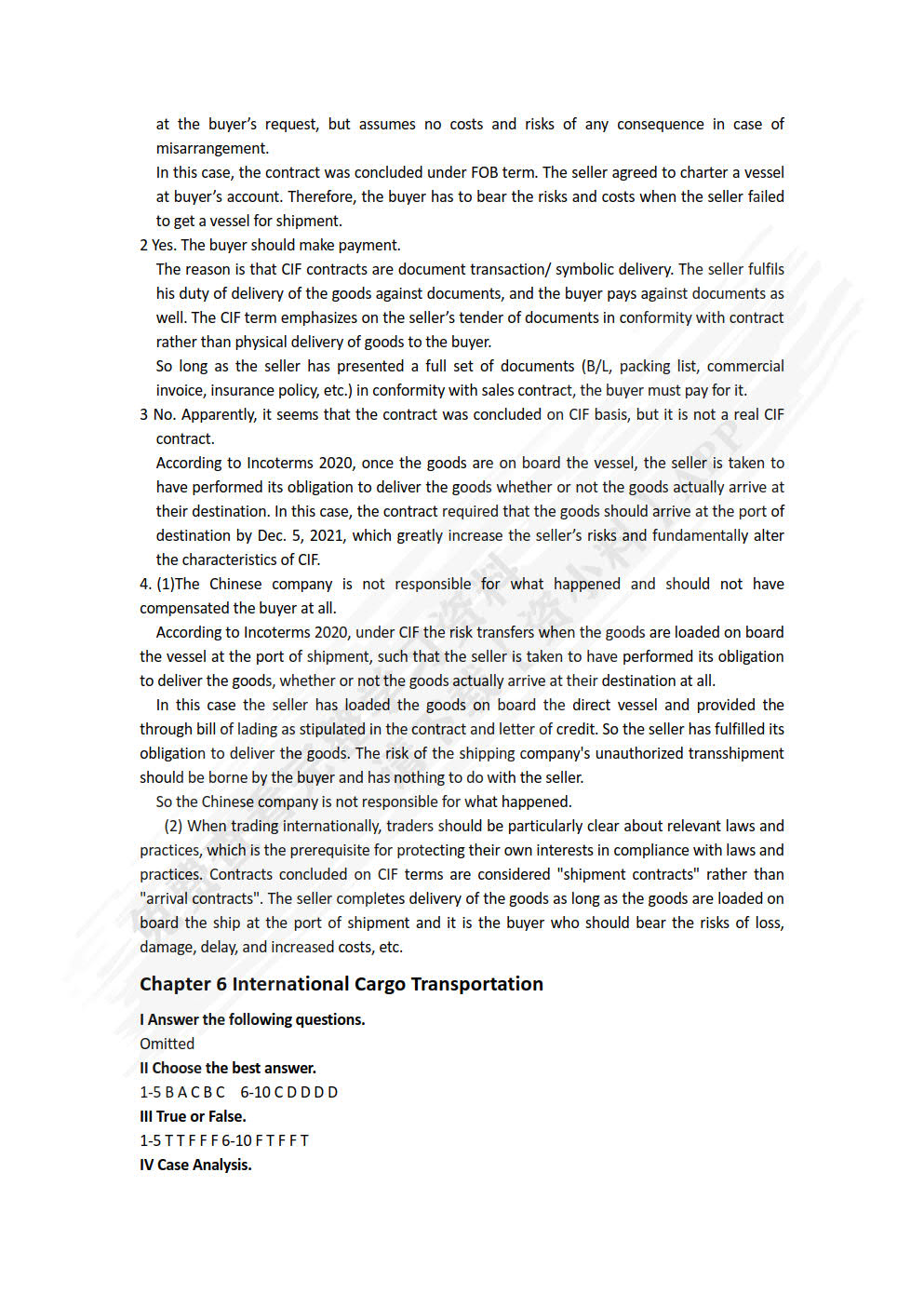 at the buyer's request, but assumes no costs and risks of any consequence in case of misarrangement.

In this case, the contract was concluded under FOB term. The seller agreed to charter a vessel at buyer's account. Therefore, the buyer has to bear the risks and costs when the seller failed to get a vessel for shipment.

2 Yes. The buyer should make payment.

The reason is that CIF contracts are document transaction/ symbolic delivery. The seller fulfils his duty of delivery of the goods against documents, and the buyer pays against documents as well. The CIF term emphasizes on the seller's tender of documents in conformity with contract rather than physical delivery of goods to the buyer.

So long as the seller has presented a full set of documents (B/L, packing list, commercial invoice, insurance policy, etc.) in conformity with sales contract, the buyer must pay for it.

3 No. Apparently, it seems that the contract was concluded on CIF basis, but it is not a real CIF contract.

According to Incoterms 2020, once the goods are on board the vessel, the seller is taken to have performed its obligation to deliver the goods whether or not the goods actually arrive at their destination. In this case, the contract required that the goods should arrive at the port of destination by Dec. 5, 2021, which greatly increase the seller's risks and fundamentally alter the characteristics of CIF.

4. (1)The Chinese company is not responsible for what happened and should not have compensated the buyer at all.

According to Incoterms 2020, under CIF the risk transfers when the goods are loaded on board the vessel at the port of shipment, such that the seller is taken to have performed its obligation to deliver the goods, whether or not the goods actually arrive at their destination at all.

In this case the seller has loaded the goods on board the direct vessel and provided the through bill of lading as stipulated in the contract and letter of credit. So the seller has fulfilled its obligation to deliver the goods. The risk of the shipping company's unauthorized transshipment should be borne by the buyer and has nothing to do with the seller.

So the Chinese company is not responsible for what happened.

(2) When trading internationally, traders should be particularly clear about relevant laws and practices, which is the prerequisite for protecting their own interests in compliance with laws and practices. Contracts concluded on CIF terms are considered "shipment contracts" rather than "arrival contracts". The seller completes delivery of the goods as long as the goods are loaded on board the ship at the port of shipment and it is the buyer who should bear the risks of loss, damage, delay, and increased costs, etc.

Chapter 6 International Cargo Transportation

I Answer the following questions.

Omitted

II Choose the best answer.

1-5 B A C B C 6-10 C D D D D

III True or False.

1-5 T T F F F 6-10 F T F F T

IV Case Analysis.